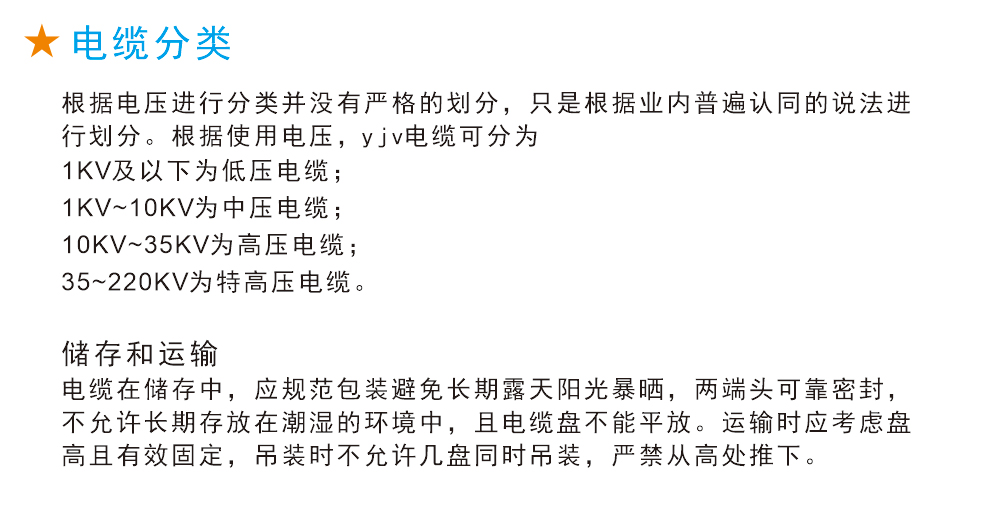 ★电缆分类

根据电压进行分类并没有严格的划分，只是根据业内普遍认同的说法进行划分。根据使用电压，yjv电缆可分为
1KV及以下为低压电缆；
1KV~10KV为中压电缆；
10KV~35KV为高压电缆；
35~220KV为特高压电缆。

储存和运输
电缆在储存中，应规范包装避免长期露天阳光暴晒，两端头可靠密封，不允许长期存放在潮湿的环境中，且电缆盘不能平放。运输时应考虑盘高且有效固定，吊装时不允许几盘同时吊装，严禁从高处推下。